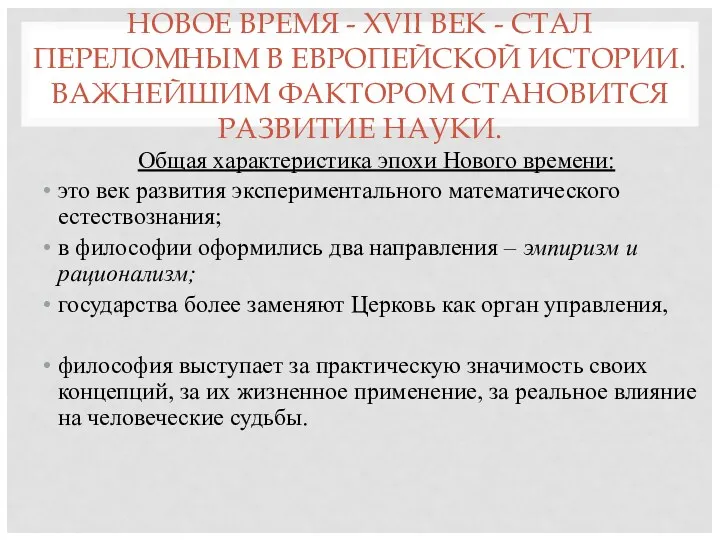 НОВОЕ ВРЕМЯ - XVII ВЕК - СТАЛ ПЕРЕЛОМНЫМ В ЕВРОПЕЙСКОЙ ИСТОРИИ. ВАЖНЕЙШИМ ФАКТОРОМ СТАНОВИТСЯ РАЗВИТИЕ НАУКИ.

Общая характеристика эпохи Нового времени:

• это век развития экспериментального математического естествознания;

• в философии оформились два направления – эмпиризм и рационализм;

• государства более заменяют Церковь как орган управления,

• философия выступает за практическую значимость своих концепций, за их жизненное применение, за реальное влияние на человеческие судьбы.